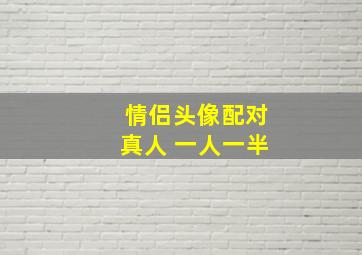 情侣头像配对
真人 一人一半